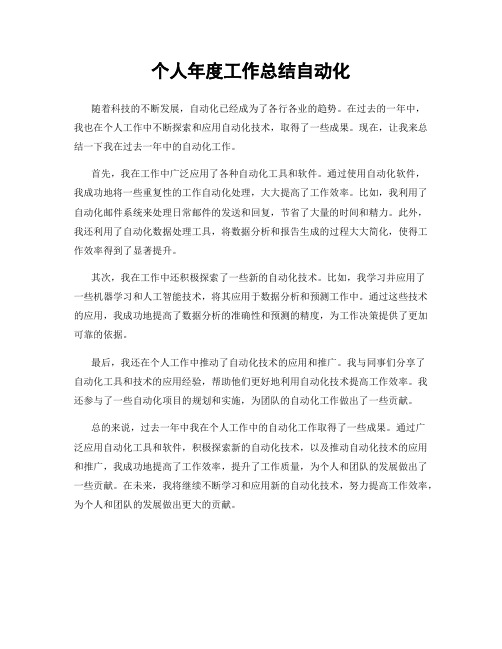 个人年度工作总结自动化

随着科技的不断发展，自动化已经成为了各行各业的趋势。在过去的一年中，我也在个人工作中不断探索和应用自动化技术，取得了一些成果。现在，让我来总结一下我在过去一年中的自动化工作。

首先，我在工作中广泛应用了各种自动化工具和软件。通过使用自动化软件，我成功地将一些重复性的工作自动化处理，大大提高了工作效率。比如，我利用了自动化邮件系统来处理日常邮件的发送和回复，节省了大量的时间和精力。此外，我还利用了自动化数据处理工具，将数据分析和报告生成的过程大大简化，使得工作效率得到了显著提升。

其次，我在工作中还积极探索了一些新的自动化技术。比如，我学习并应用了一些机器学习和人工智能技术，将其应用于数据分析和预测工作中。通过这些技术的应用，我成功地提高了数据分析的准确性和预测的精度，为工作决策提供了更加可靠的依据。

最后，我还在个人工作中推动了自动化技术的应用和推广。我与同事们分享了自动化工具和技术的应用经验，帮助他们更好地利用自动化技术提高工作效率。我还参与了一些自动化项目的规划和实施，为团队的自动化工作做出了一些贡献。

总的来说，过去一年中我在个人工作中的自动化工作取得了一些成果。通过广泛应用自动化工具和软件，积极探索新的自动化技术，以及推动自动化技术的应用和推广，我成功地提高了工作效率，提升了工作质量，为个人和团队的发展做出了一些贡献。在未来，我将继续不断学习和应用新的自动化技术，努力提高工作效率，为个人和团队的发展做出更大的贡献。